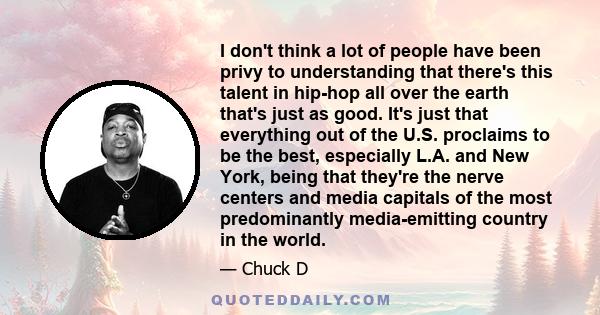 I don't think a lot of people have been privy to understanding that there's this talent in hip-hop all over the earth that's just as good. It's just that everything out of the U.S. proclaims to be the best, especially L.A. and New York, being that they're the nerve centers and media capitals of the most predominantly media-emitting country in the world.

— Chuck D

QUOTEDDAILY.COM